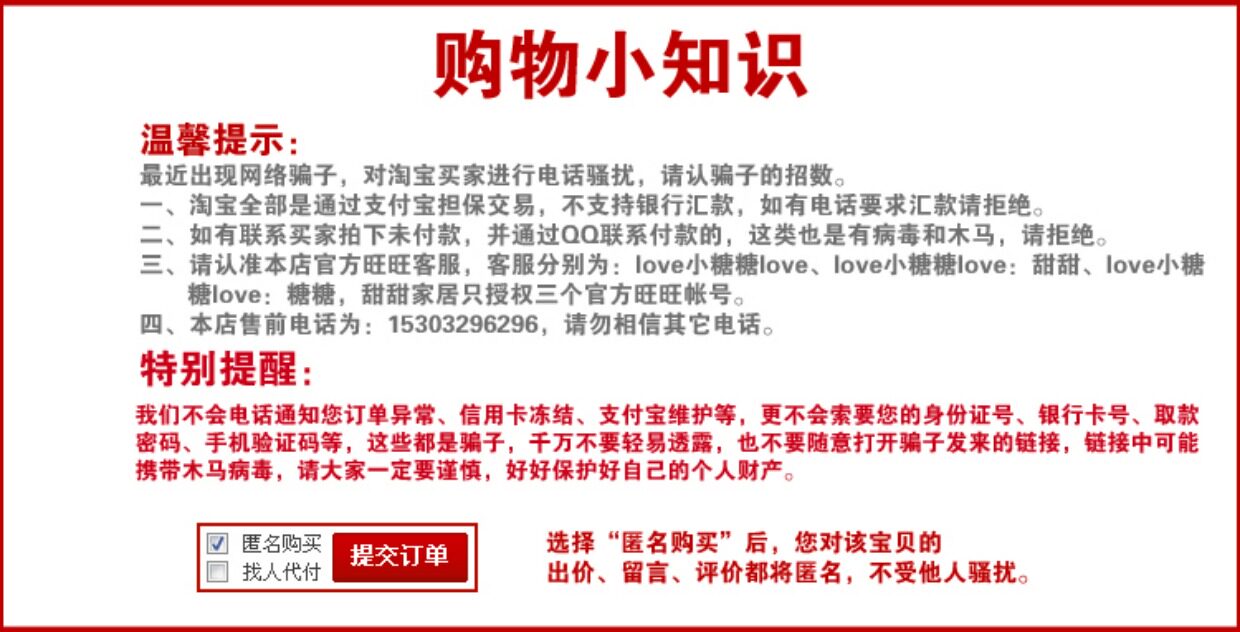 购物小知识

温馨提示:

最近出现网络骗子，对淘宝买家进行电话骚扰，请认骗子的招数。

一、淘宝全部是通过支付宝担保交易，不支持银行汇款，如有电话要求汇款请拒绝。

二、如有联系买家拍下未付款，并通过QQ联系付款的，这类也是有病毒和木马，请拒绝。

三、请认准本店官方旺旺客服，客服分别为：love小糖糖love、love小糖糖love：甜甜、love小糖糖love：糖糖，甜甜家居只授权三个官方旺旺帐号。

四、本店售前电话为：15303296296，请勿相信其它电话。

特别提醒:

我们不会电话通知您订单异常、信用卡冻结、支付宝维护等，更不会索要您的身份证号、银行卡号、取款密码、手机验证码等，这些都是骗子，千万不要轻易透露，也不要随意打开骗子发来的链接，链接中可能携带木马病毒，请大家一定要谨慎，好好保护好自己的个人财产。

☑ 匿名购买
☐ 找人代付
提交订单

选择“匿名购买”后，您对该宝贝的
出价、留言、评价都将匿名，不受他人骚扰。